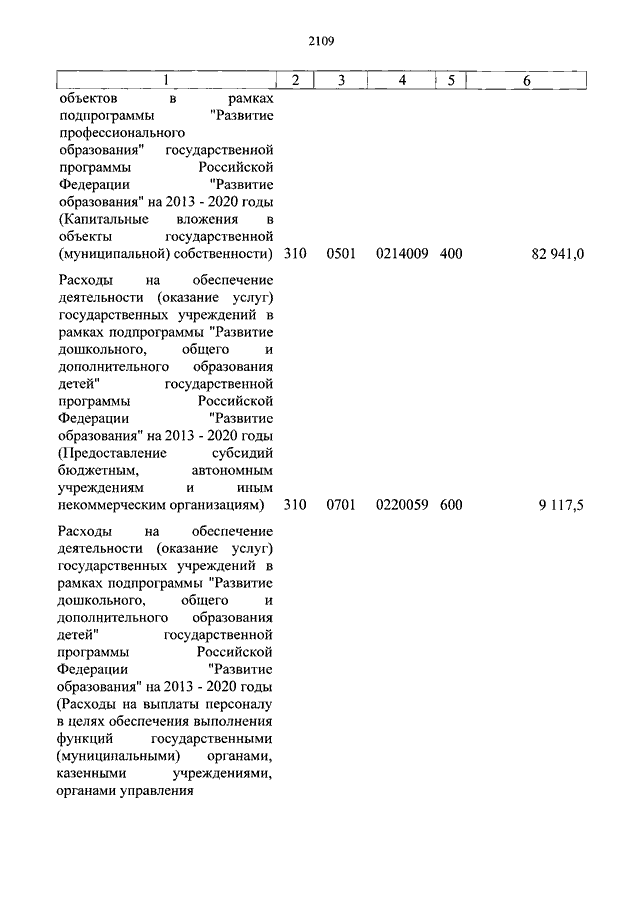 2109

| 1 | 2 | 3 | 4 | 5 | 6 |
|---|---|---|---|---|---|
| объектов в рамках подпрограммы "Развитие профессионального образования" государственной программы Российской Федерации "Развитие образования" на 2013 - 2020 годы (Капитальные вложения в объекты государственной (муниципальной) собственности) | 310 | 0501 | 0214009 | 400 | 82 941,0 |
| Расходы на обеспечение деятельности (оказание услуг) государственных учреждений в рамках подпрограммы "Развитие дошкольного, общего и дополнительного образования детей" государственной программы Российской Федерации "Развитие образования" на 2013 - 2020 годы (Предоставление субсидий бюджетным, автономным учреждениям и иным некоммерческим организациям) | 310 | 0701 | 0220059 | 600 | 9 117,5 |
| Расходы на обеспечение деятельности (оказание услуг) государственных учреждений в рамках подпрограммы "Развитие дошкольного, общего и дополнительного образования детей" государственной программы Российской Федерации "Развитие образования" на 2013 - 2020 годы (Расходы на выплаты персоналу в целях обеспечения выполнения функций государственными (муниципальными) органами, казенными учреждениями, органами управления | | | | | |